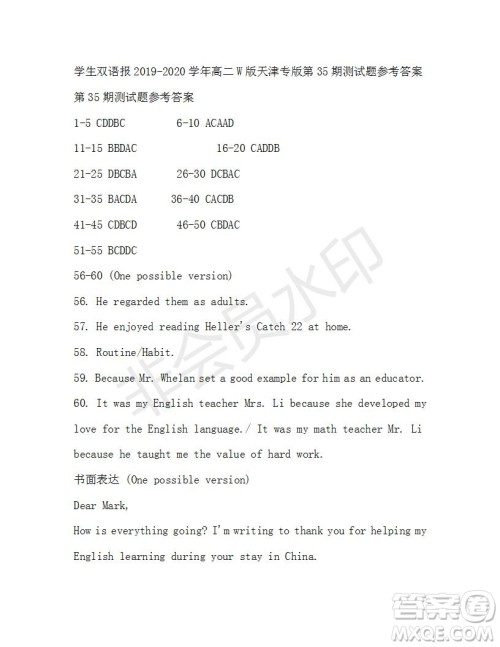 学生双语报 2019-2020 学年高二 W 版天津专版第 35 期测试题参考答案

第 35 期测试题参考答案

1-5 CDDBC 6-10 ACAAD

11-15 BBDAC 16-20 CADDB

21-25 DBCBA 26-30 DCBAC

31-35 BACDA 36-40 CACDB

41-45 CDBCD 46-50 CBDAC

51-55 BCDDC

56-60 (One possible version)

56. He regarded them as adults.

57. He enjoyed reading Heller's Catch 22 at home.

58. Routine/Habit.

59. Because Mr. Whelan set a good example for him as an educator.

60. It was my English teacher Mrs. Li because she developed my love for the English language./ It was my math teacher Mr. Li because he taught me the value of hard work.

书面表达 (One possible version)

Dear Mark,

How is everything going? I'm writing to thank you for helping my English learning during your stay in China.

非会员水印

答案圈 MXQE.COM